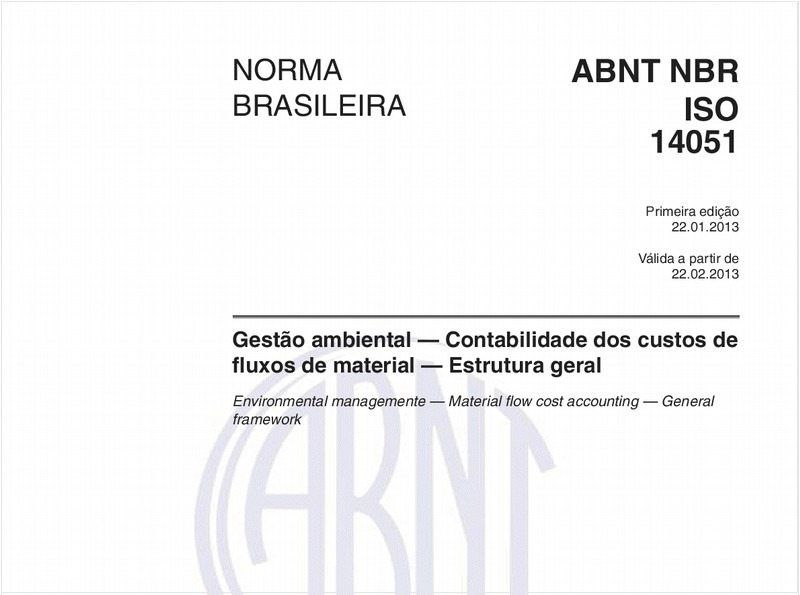 NORMA BRASILEIRA

ABNT NBR ISO 14051

Primeira edição
22.01.2013

Válida a partir de
22.02.2013

Gestão ambiental — Contabilidade dos custos de fluxos de material — Estrutura geral

Environmental managemente — Material flow cost accounting — General framework

ABNT